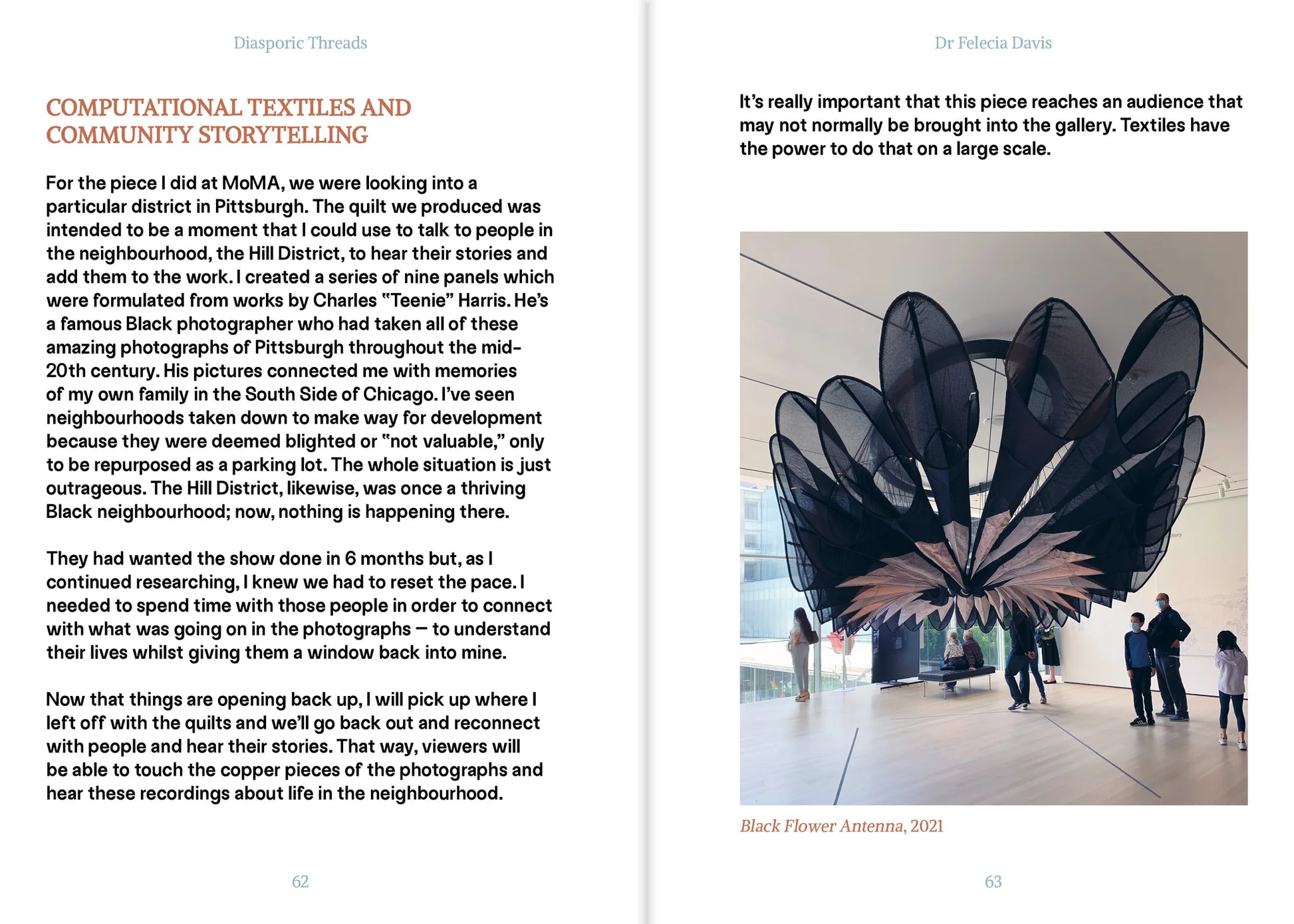 Diasporic Threads

COMPUTATIONAL TEXTILES AND COMMUNITY STORYTELLING

For the piece I did at MoMA, we were looking into a particular district in Pittsburgh. The quilt we produced was intended to be a moment that I could use to talk to people in the neighbourhood, the Hill District, to hear their stories and add them to the work. I created a series of nine panels which were formulated from works by Charles "Teenie" Harris. He's a famous Black photographer who had taken all of these amazing photographs of Pittsburgh throughout the mid-20th century. His pictures connected me with memories of my own family in the South Side of Chicago. I've seen neighbourhoods taken down to make way for development because they were deemed blighted or "not valuable," only to be repurposed as a parking lot. The whole situation is just outrageous. The Hill District, likewise, was once a thriving Black neighbourhood; now, nothing is happening there.

They had wanted the show done in 6 months but, as I continued researching, I knew we had to reset the pace. I needed to spend time with those people in order to connect with what was going on in the photographs — to understand their lives whilst giving them a window back into mine.

Now that things are opening back up, I will pick up where I left off with the quilts and we'll go back out and reconnect with people and hear their stories. That way, viewers will be able to touch the copper pieces of the photographs and hear these recordings about life in the neighbourhood.

62

Dr Felecia Davis

It's really important that this piece reaches an audience that may not normally be brought into the gallery. Textiles have the power to do that on a large scale.

Black Flower Antenna, 2021

63